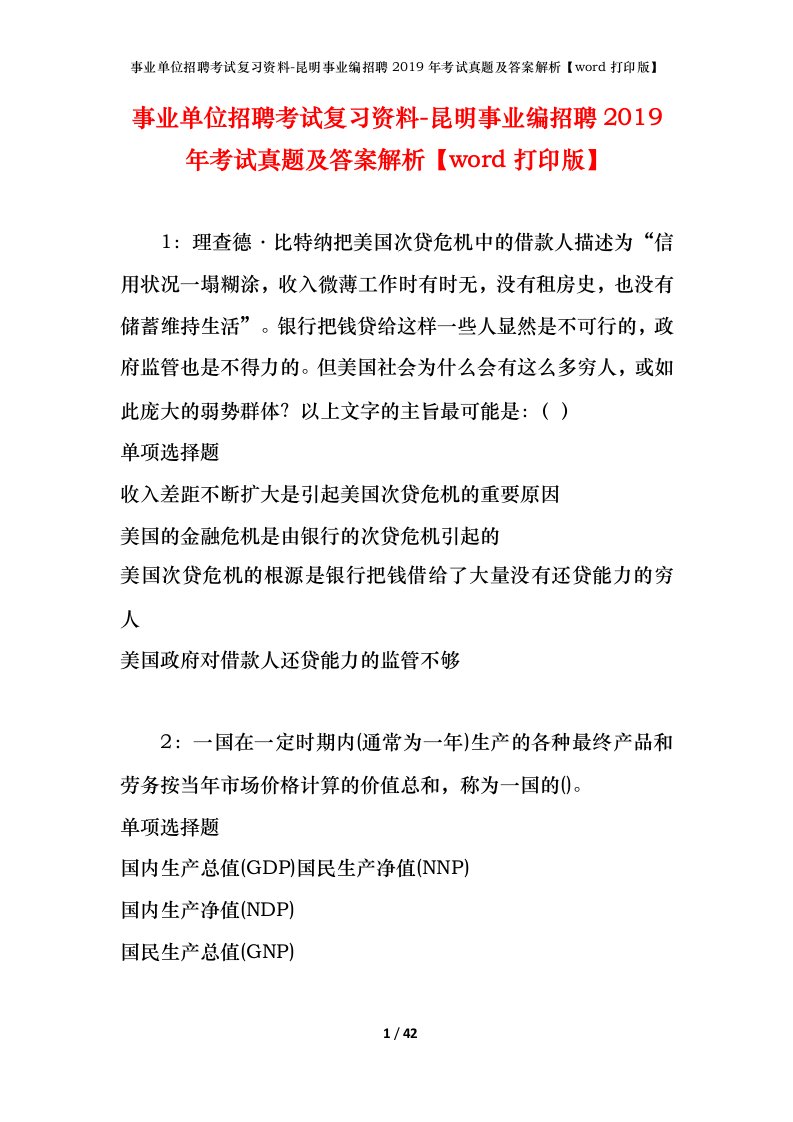 事业单位招聘考试复习资料-昆明事业编招聘 2019 年考试真题及答案解析【word 打印版】

事业单位招聘考试复习资料-昆明事业编招聘 2019 年考试真题及答案解析【word 打印版】

1：理查德·比特纳把美国次贷危机中的借款人描述为“信用状况一塌糊涂，收入微薄工作时有时无，没有租房史，也没有储蓄维持生活”。银行把钱贷给这样一些人显然是不可行的，政府监管也是不得力的。但美国社会为什么会有这么多穷人，或如此庞大的弱势群体？以上文字的主旨最可能是：( )

单项选择题

收入差距不断扩大是引起美国次贷危机的重要原因

美国的金融危机是由银行的次贷危机引起的

美国次贷危机的根源是银行把钱借给了大量没有还贷能力的穷人

美国政府对借款人还贷能力的监管不够

2：一国在一定时期内(通常为一年)生产的各种最终产品和劳务按当年市场价格计算的价值总和，称为一国的()。

单项选择题

国内生产总值(GDP)国民生产净值(NNP)

国内生产净值(NDP)

国民生产总值(GNP)

1 / 42